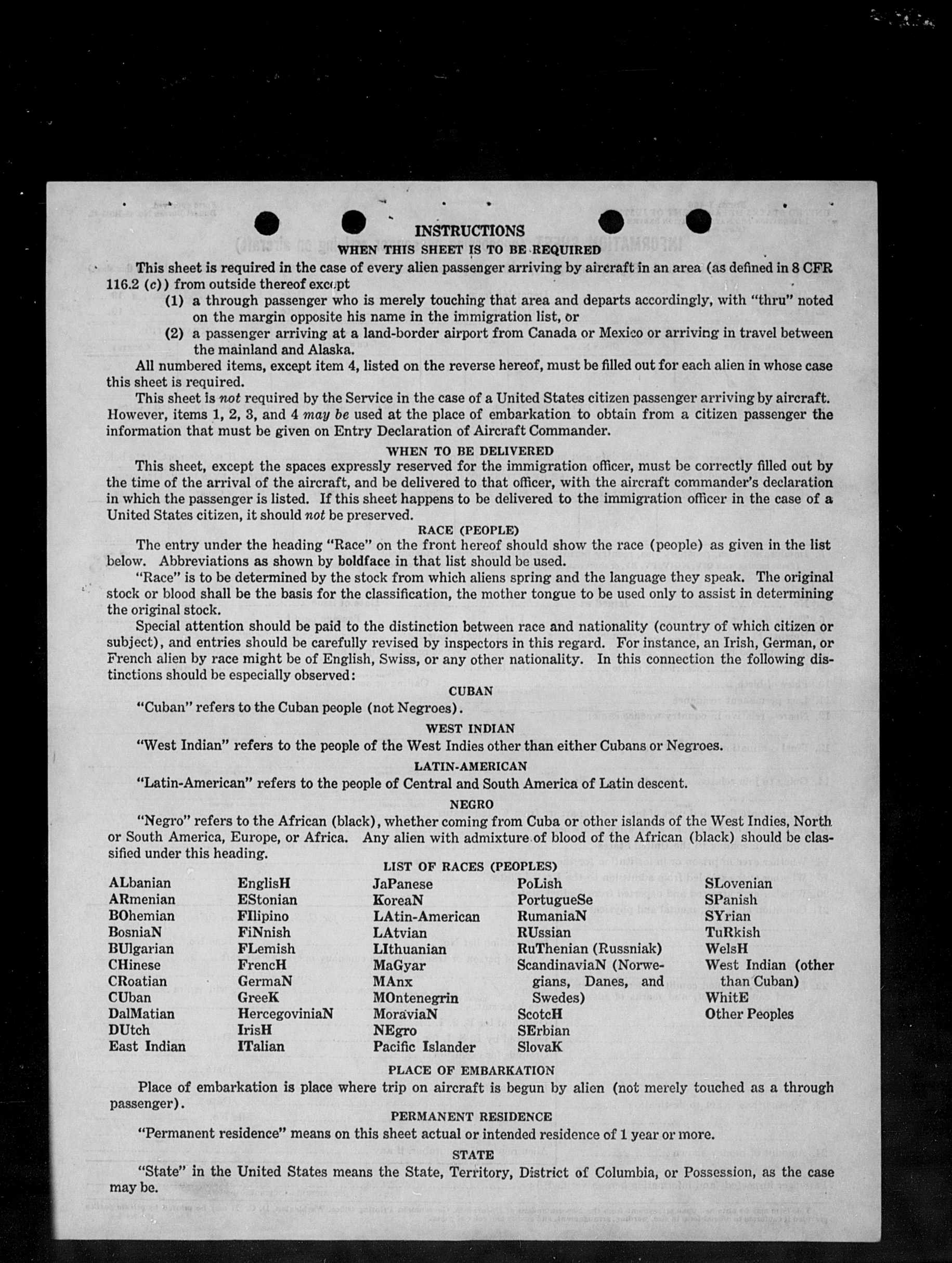 INSTRUCTIONS

WHEN THIS SHEET IS TO BE REQUIRED

This sheet is required in the case of every alien passenger arriving by aircraft in an area (as defined in 8 CFR 116.2 (c)) from outside thereof except

(1) a through passenger who is merely touching that area and departs accordingly, with "thru" noted on the margin opposite his name in the immigration list, or

(2) a passenger arriving at a land-border airport from Canada or Mexico or arriving in travel between the mainland and Alaska.

All numbered items, except item 4, listed on the reverse hereof, must be filled out for each alien in whose case this sheet is required.

This sheet is not required by the Service in the case of a United States citizen passenger arriving by aircraft. However, items 1, 2, 3, and 4 may be used at the place of embarkation to obtain from a citizen passenger the information that must be given on Entry Declaration of Aircraft Commander.

WHEN TO BE DELIVERED

This sheet, except the spaces expressly reserved for the immigration officer, must be correctly filled out by the time of the arrival of the aircraft, and be delivered to that officer, with the aircraft commander's declaration in which the passenger is listed. If this sheet happens to be delivered to the immigration officer in the case of a United States citizen, it should not be preserved.

RACE (PEOPLE)

The entry under the heading "Race" on the front hereof should show the race (people) as given in the list below. Abbreviations as shown by boldface in that list should be used.

"Race" is to be determined by the stock from which aliens spring and the language they speak. The original stock or blood shall be the basis for the classification, the mother tongue to be used only to assist in determining the original stock.

Special attention should be paid to the distinction between race and nationality (country of which citizen or subject), and entries should be carefully revised by inspectors in this regard. For instance, an Irish, German, or French alien by race might be of English, Swiss, or any other nationality. In this connection the following distinctions should be especially observed:

CUBAN

"Cuban" refers to the Cuban people (not Negroes).

WEST INDIAN

"West Indian" refers to the people of the West Indies other than either Cubans or Negroes.

LATIN-AMERICAN

"Latin-American" refers to the people of Central and South America of Latin descent.

NEGRO

"Negro" refers to the African (black), whether coming from Cuba or other islands of the West Indies, North or South America, Europe, or Africa. Any alien with admixture of blood of the African (black) should be classified under this heading.

LIST OF RACES (PEOPLES)

ALbanian
ARmenian
BOhemian
BosniaN
BUlgarian
CHinese
CRoatian
CUban
DalMatian
DUtch
East Indian

EnglisH
EStonian
FIlipino
FiNnish
FLemish
FrencH
GermaN
GreeK
HercegoviniaN
IrisH
ITalian

JaPanese
KoreaN
LAtin-American
LAtvian
LIthuanian
MaGyar
MAnx
MOntenegrin
MoraviaN
NEgro
Pacific Islander

PoLish
PortugueSe
RumaniaN
RUssian
RuThenian (Russniak)
ScandinaviaN (Norwegians, Danes, and Swedes)
ScotcH
SErbian
SlovaK

SLovenian
SPanish
SYrian
TuRkish
WelsH
West Indian (other than Cuban)
WhitE
Other Peoples

PLACE OF EMBARKATION

Place of embarkation is place where trip on aircraft is begun by alien (not merely touched as a through passenger).

PERMANENT RESIDENCE

"Permanent residence" means on this sheet actual or intended residence of 1 year or more.

STATE

"State" in the United States means the State, Territory, District of Columbia, or Possession, as the case may be.